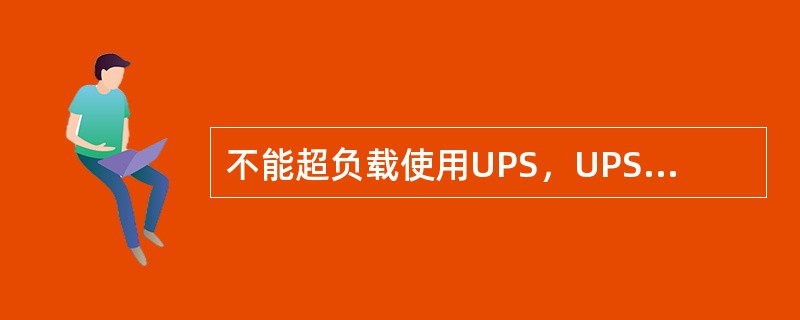 不能超负载使用UPS，UPS...